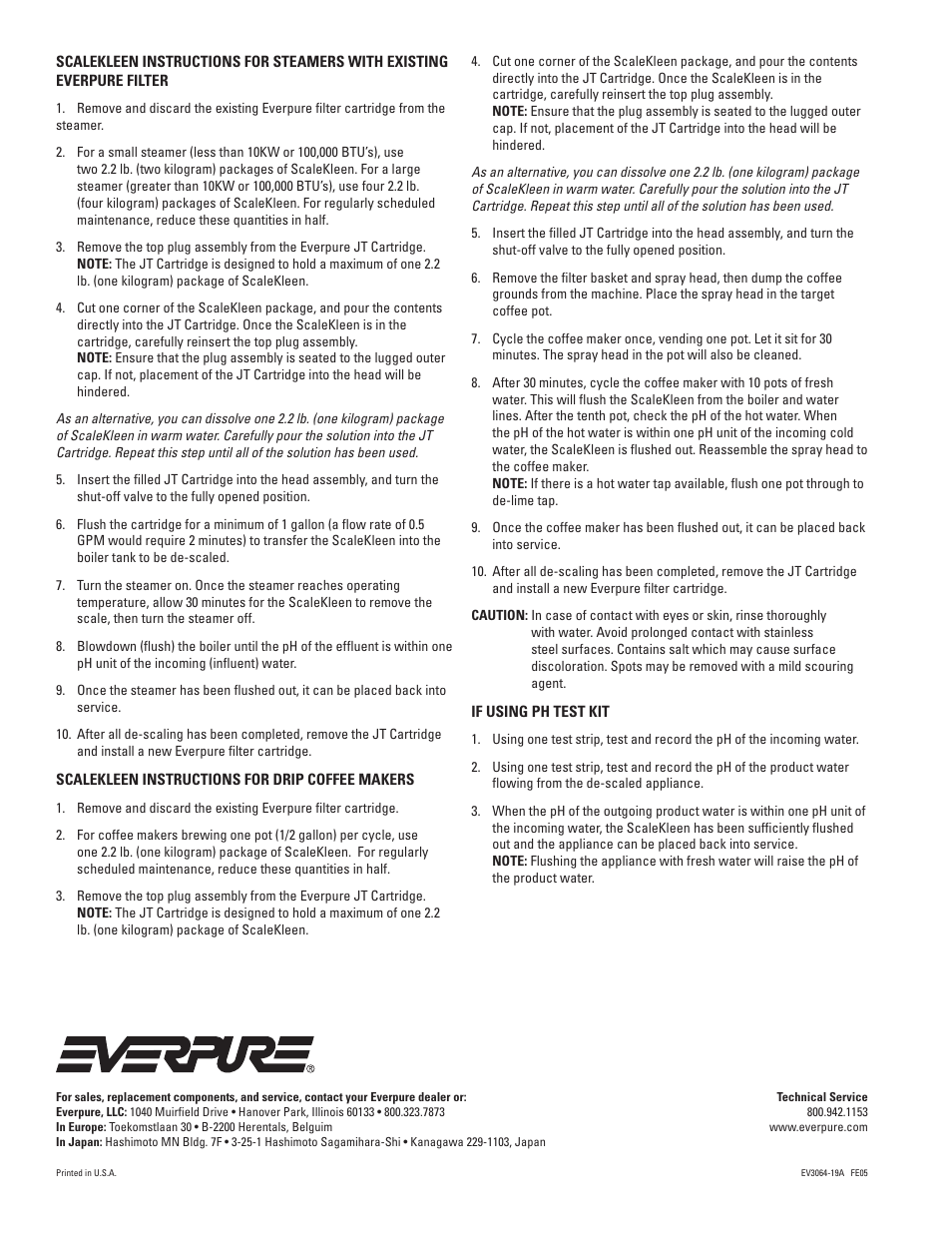 SCALEKLEEN INSTRUCTIONS FOR STEAMERS WITH EXISTING EVERPURE FILTER

1. Remove and discard the existing Everpure filter cartridge from the steamer.

2. For a small steamer (less than 10KW or 100,000 BTU's), use two 2.2 lb. (two kilogram) packages of ScaleKleen. For a large steamer (greater than 10KW or 100,000 BTU's), use four 2.2 lb. (four kilogram) packages of ScaleKleen. For regularly scheduled maintenance, reduce these quantities in half.

3. Remove the top plug assembly from the Everpure JT Cartridge. NOTE: The JT Cartridge is designed to hold a maximum of one 2.2 lb. (one kilogram) package of ScaleKleen.

4. Cut one corner of the ScaleKleen package, and pour the contents directly into the JT Cartridge. Once the ScaleKleen is in the cartridge, carefully reinsert the top plug assembly.
NOTE: Ensure that the plug assembly is seated to the lugged outer cap. If not, placement of the JT Cartridge into the head will be hindered.

As an alternative, you can dissolve one 2.2 lb. (one kilogram) package of ScaleKleen in warm water. Carefully pour the solution into the JT Cartridge. Repeat this step until all of the solution has been used.

5. Insert the filled JT Cartridge into the head assembly, and turn the shut-off valve to the fully opened position.

6. Flush the cartridge for a minimum of 1 gallon (a flow rate of 0.5 GPM would require 2 minutes) to transfer the ScaleKleen into the boiler tank to be de-scaled.

7. Turn the steamer on. Once the steamer reaches operating temperature, allow 30 minutes for the ScaleKleen to remove the scale, then turn the steamer off.

8. Blowdown (flush) the boiler until the pH of the effluent is within one pH unit of the incoming (influent) water.

9. Once the steamer has been flushed out, it can be placed back into service.

10. After all de-scaling has been completed, remove the JT Cartridge and install a new Everpure filter cartridge.

SCALEKLEEN INSTRUCTIONS FOR DRIP COFFEE MAKERS

1. Remove and discard the existing Everpure filter cartridge.

2. For coffee makers brewing one pot (1/2 gallon) per cycle, use one 2.2 lb. (one kilogram) package of ScaleKleen. For regularly scheduled maintenance, reduce these quantities in half.

3. Remove the top plug assembly from the Everpure JT Cartridge. NOTE: The JT Cartridge is designed to hold a maximum of one 2.2 lb. (one kilogram) package of ScaleKleen.

4. Cut one corner of the ScaleKleen package, and pour the contents directly into the JT Cartridge. Once the ScaleKleen is in the cartridge, carefully reinsert the top plug assembly.
NOTE: Ensure that the plug assembly is seated to the lugged outer cap. If not, placement of the JT Cartridge into the head will be hindered.

As an alternative, you can dissolve one 2.2 lb. (one kilogram) package of ScaleKleen in warm water. Carefully pour the solution into the JT Cartridge. Repeat this step until all of the solution has been used.

5. Insert the filled JT Cartridge into the head assembly, and turn the shut-off valve to the fully opened position.

6. Remove the filter basket and spray head, then dump the coffee grounds from the machine. Place the spray head in the target coffee pot.

7. Cycle the coffee maker once, vending one pot. Let it sit for 30 minutes. The spray head in the pot will also be cleaned.

8. After 30 minutes, cycle the coffee maker with 10 pots of fresh water. This will flush the ScaleKleen from the boiler and water lines. After the tenth pot, check the pH of the hot water. When the pH of the hot water is within one pH unit of the incoming cold water, the ScaleKleen is flushed out. Reassemble the spray head to the coffee maker.
NOTE: If there is a hot water tap available, flush one pot through to de-lime tap.

9. Once the coffee maker has been flushed out, it can be placed back into service.

10. After all de-scaling has been completed, remove the JT Cartridge and install a new Everpure filter cartridge.

CAUTION: In case of contact with eyes or skin, rinse thoroughly with water. Avoid prolonged contact with stainless steel surfaces. Contains salt which may cause surface discoloration. Spots may be removed with a mild scouring agent.

IF USING PH TEST KIT

1. Using one test strip, test and record the pH of the incoming water.

2. Using one test strip, test and record the pH of the product water flowing from the de-scaled appliance.

3. When the pH of the outgoing product water is within one pH unit of the incoming water, the ScaleKleen has been sufficiently flushed out and the appliance can be placed back into service.
NOTE: Flushing the appliance with fresh water will raise the pH of the product water.

EVERPURE®

For sales, replacement components, and service, contact your Everpure dealer or:
Everpure, LLC: 1040 Muirfield Drive • Hanover Park, Illinois 60133 • 800.323.7873
In Europe: Toekomstlaan 30 • B-2200 Herentals, Belguim
In Japan: Hashimoto MN Bldg. 7F • 3-25-1 Hashimoto Sagamihara-Shi • Kanagawa 229-1103, Japan

Technical Service
800.942.1153
www.everpure.com

Printed in U.S.A.

EV3064-19A FE05